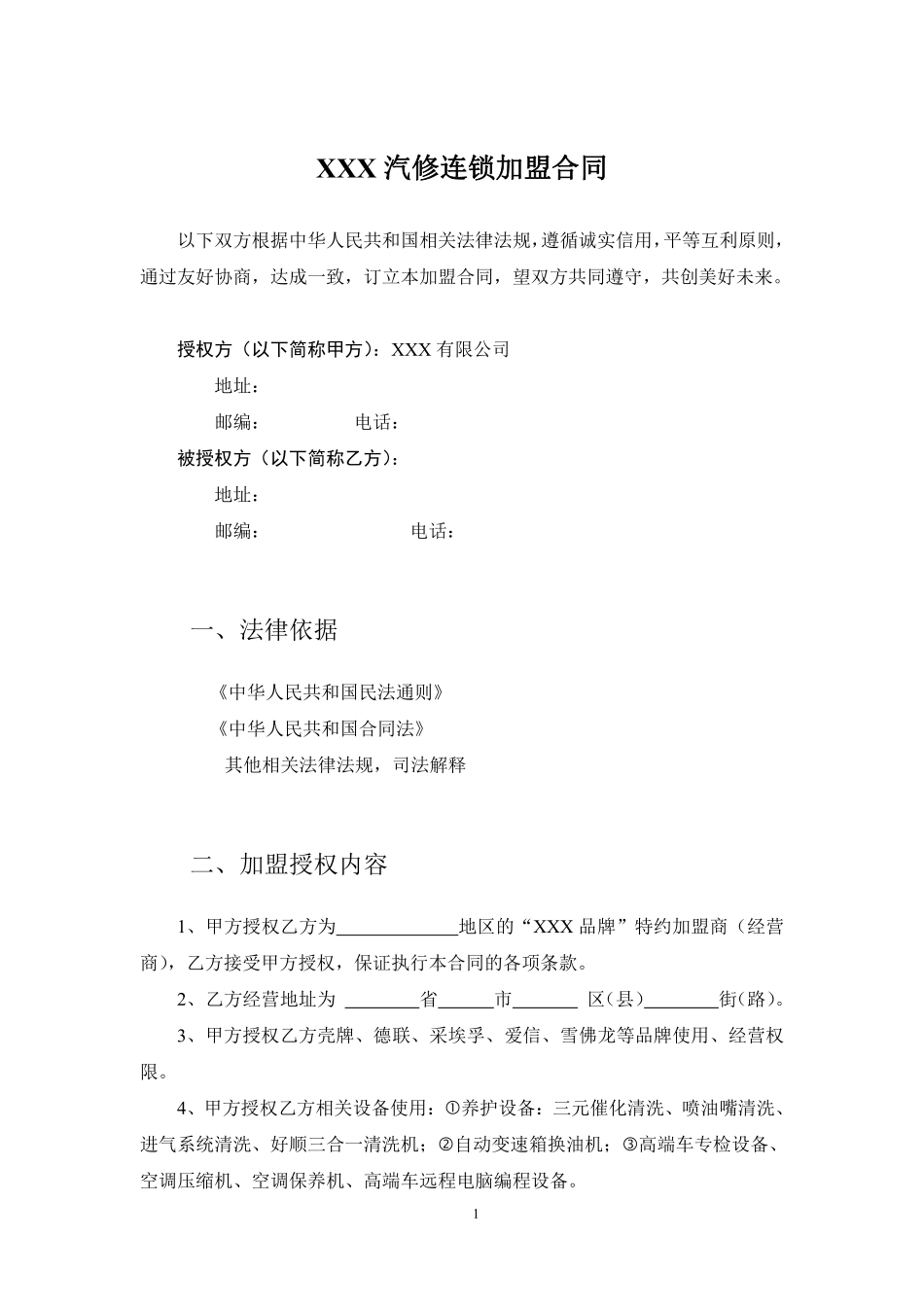 XXX 汽修连锁加盟合同

以下双方根据中华人民共和国相关法律法规，遵循诚实信用，平等互利原则，通过友好协商，达成一致，订立本加盟合同，望双方共同遵守，共创美好未来。

授权方（以下简称甲方）：XXX 有限公司

地址：

邮编：　　　　电话：

被授权方（以下简称乙方）：

地址：

邮编：　　　　电话：

一、法律依据

《中华人民共和国民法通则》

《中华人民共和国合同法》

其他相关法律法规，司法解释

二、加盟授权内容

1、甲方授权乙方为____________地区的“XXX 品牌”特约加盟商（经营商），乙方接受甲方授权，保证执行本合同的各项条款。

2、乙方经营地址为 ________省______市_______ 区（县）________街（路）。

3、甲方授权乙方壳牌、德联、采埃孚、爱信、雪佛龙等品牌使用、经营权限。

4、甲方授权乙方相关设备使用：①养护设备：三元催化清洗、喷油嘴清洗、进气系统清洗、好顺三合一清洗机；②自动变速箱换油机；③高端车专检设备、空调压缩机、空调保养机、高端车远程电脑编程设备。

1